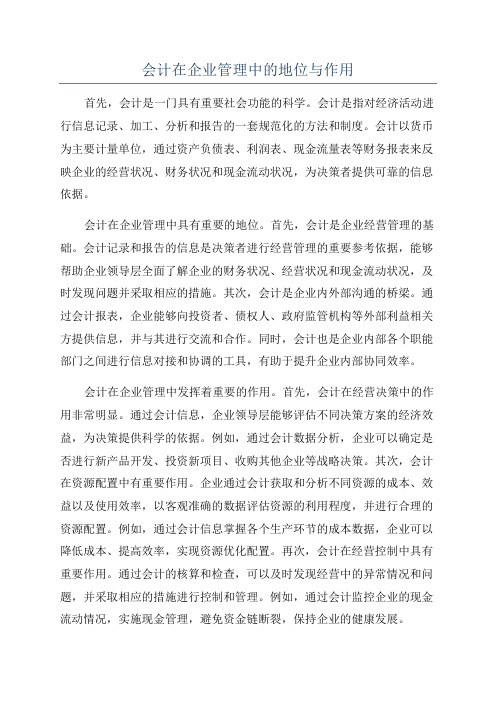 会计在企业管理中的地位与作用

首先，会计是一门具有重要社会功能的科学。会计是指对经济活动进行信息记录、加工、分析和报告的一套规范化的方法和制度。会计以货币为主要计量单位，通过资产负债表、利润表、现金流量表等财务报表来反映企业的经营状况、财务状况和现金流动状况，为决策者提供可靠的信息依据。

会计在企业管理中具有重要的地位。首先，会计是企业经营管理的基础。会计记录和报告的信息是决策者进行经营管理的重要参考依据，能够帮助企业领导层全面了解企业的财务状况、经营状况和现金流动状况，及时发现问题并采取相应的措施。其次，会计是企业内外部沟通的桥梁。通过会计报表，企业能够向投资者、债权人、政府监管机构等外部利益相关方提供信息，并与其进行交流和合作。同时，会计也是企业内部各个职能部门之间进行信息对接和协调的工具，有助于提升企业内部协同效率。

会计在企业管理中发挥着重要的作用。首先，会计在经营决策中的作用非常明显。通过会计信息，企业领导层能够评估不同决策方案的经济效益，为决策提供科学的依据。例如，通过会计数据分析，企业可以确定是否进行新产品开发、投资新项目、收购其他企业等战略决策。其次，会计在资源配置中有重要作用。企业通过会计获取和分析不同资源的成本、效益以及使用效率，以客观准确的数据评估资源的利用程度，并进行合理的资源配置。例如，通过会计信息掌握各个生产环节的成本数据，企业可以降低成本、提高效率，实现资源优化配置。再次，会计在经营控制中具有重要作用。通过会计的核算和检查，可以及时发现经营中的异常情况和问题，并采取相应的措施进行控制和管理。例如，通过会计监控企业的现金流动情况，实施现金管理，避免资金链断裂，保持企业的健康发展。